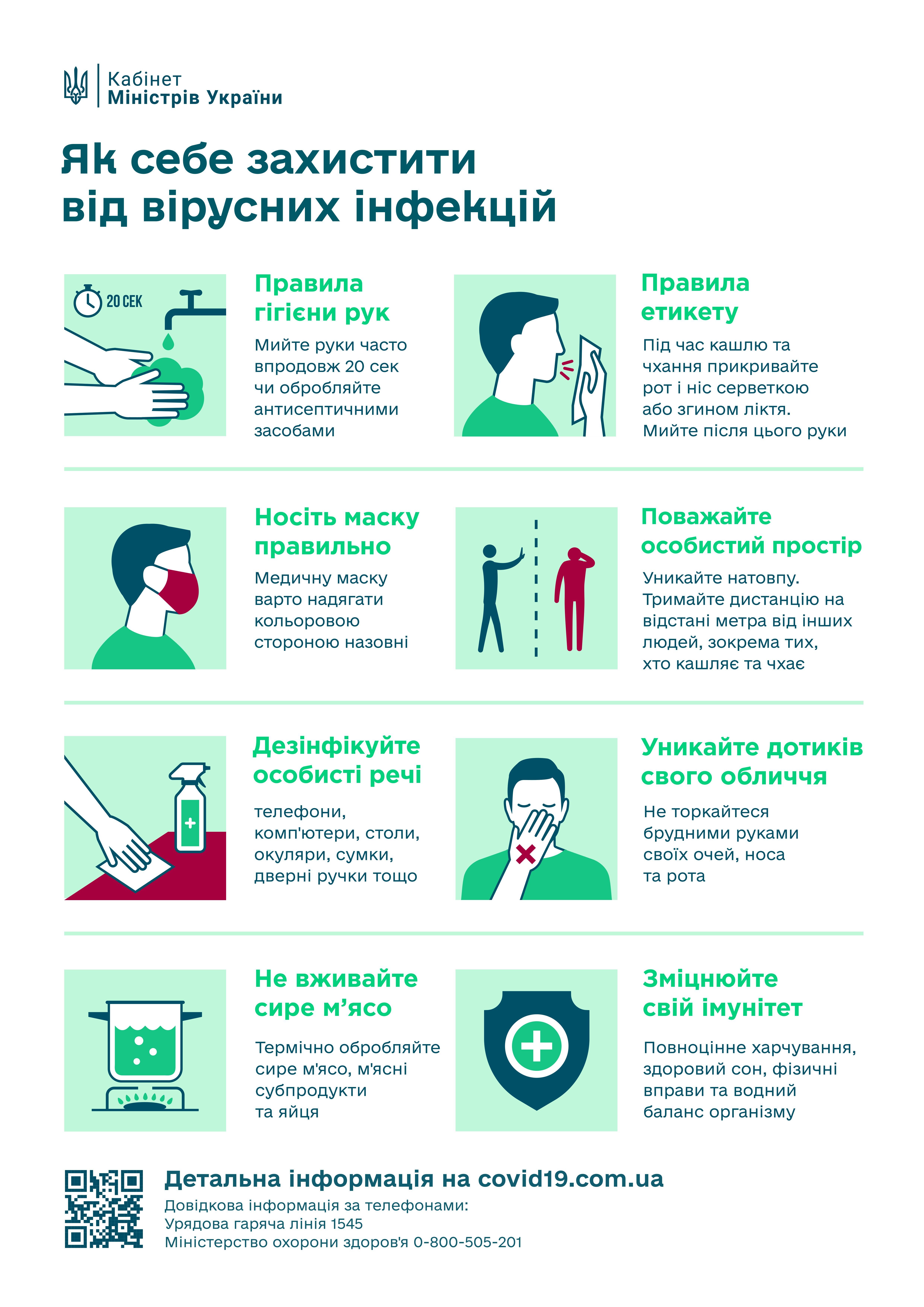 Кабінет
Міністрів України

Як себе захистити від вірусних інфекцій

20 СЕК

Правила гігієни рук

Мийте руки часто впродовж 20 сек чи обробляйте антисептичними засобами

Правила етикету

Під час кашлю та чхання прикривайте рот і ніс серветкою або згином ліктя. Мийте після цього руки

Носіть маску правильно

Медичну маску варто надягати кольоровою стороною назовні

Поважайте особистий простір

Уникайте натовпу. Тримайте дистанцію на відстані метра від інших людей, зокрема тих, хто кашляє та чхає

Дезінфікуйте особисті речі

телефони, комп'ютери, столи, окуляри, сумки, дверні ручки тощо

Уникайте дотиків свого обличчя

Не торкайтеся брудними руками своїх очей, носа та рота

Не вживайте сире м’ясо

Термічно обробляйте сире м'ясо, м'ясні субпродукти та яйця

Зміцнюйте свій імунітет

Повноцінне харчування, здоровий сон, фізичні вправи та водний баланс організму

Детальна інформація на covid19.com.ua
Довідкова інформація за телефонами:
Урядова гаряча лінія 1545
Міністерство охорони здоров'я 0-800-505-201